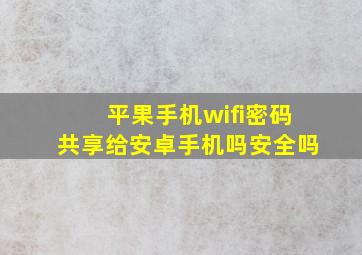 平果手机wifi密码
共享给安卓手机吗安全吗